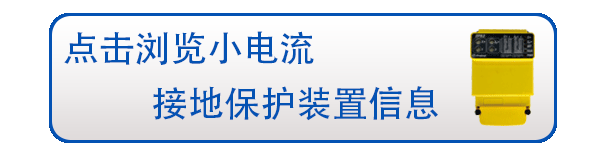 点击浏览小电流

接地保护装置信息